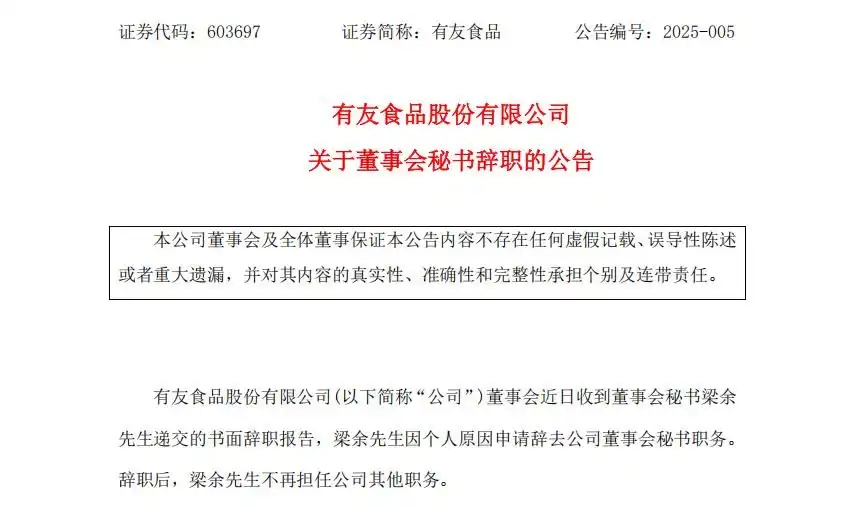 证券代码：603697　　　　证券简称：有友食品　　　　公告编号：2025-005

有友食品股份有限公司
关于董事会秘书辞职的公告

本公司董事会及全体董事保证本公告内容不存在任何虚假记载、误导性陈述或者重大遗漏，并对其内容的真实性、准确性和完整性承担个别及连带责任。

有友食品股份有限公司(以下简称“公司”)董事会近日收到董事会秘书梁余先生递交的书面辞职报告，梁余先生因个人原因申请辞去公司董事会秘书职务。辞职后，梁余先生不再担任公司其他职务。